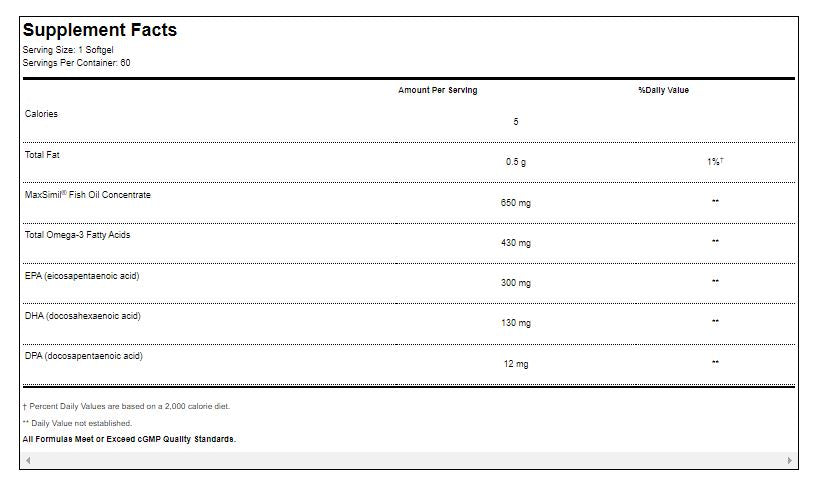 Supplement Facts
Serving Size: 1 Softgel
Servings Per Container: 60

| | Amount Per Serving | %Daily Value |
|---|---|---|
| Calories | 5 | |
| Total Fat | 0.5 g | 1%† |
| MaxSimil® Fish Oil Concentrate | 650 mg | ** |
| Total Omega-3 Fatty Acids | 430 mg | ** |
| EPA (eicosapentaenoic acid) | 300 mg | ** |
| DHA (docosahexaenoic acid) | 130 mg | ** |
| DPA (docosapentaenoic acid) | 12 mg | ** |

† Percent Daily Values are based on a 2,000 calorie diet.

** Daily Value not established.

All Formulas Meet or Exceed cGMP Quality Standards.